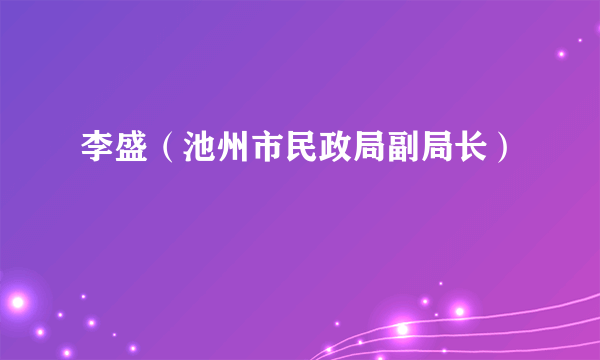 李盛（池州市民政局副局长）